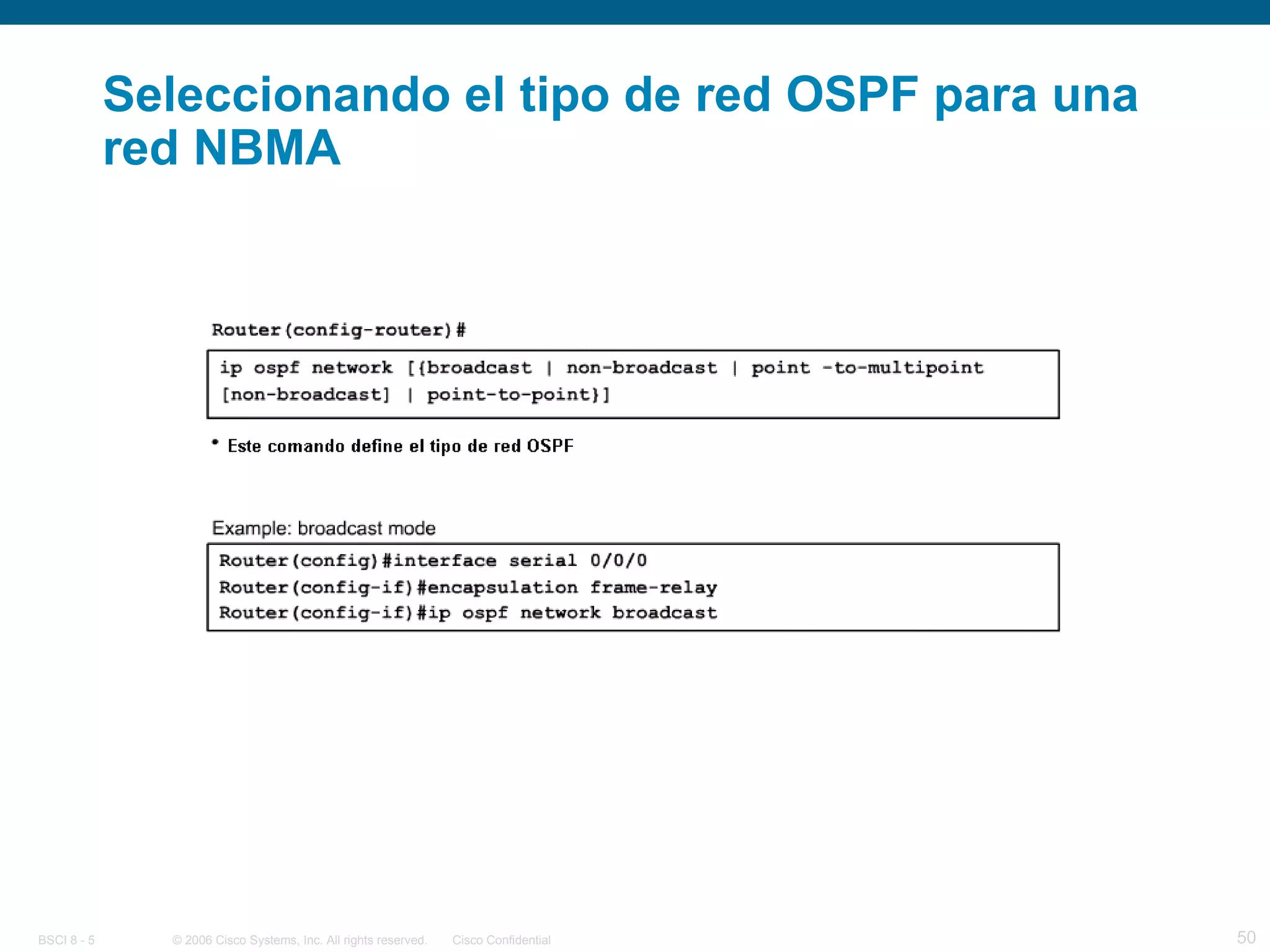 Seleccionando el tipo de red OSPF para una red NBMA

Router(config-router)#

ip ospf network [{broadcast | non-broadcast | point -to-multipoint [non-broadcast] | point-to-point}]

• Este comando define el tipo de red OSPF

Example: broadcast mode

Router(config)#interface serial 0/0/0
Router(config-if)#encapsulation frame-relay
Router(config-if)#ip ospf network broadcast

BSCI 8 - 5 © 2006 Cisco Systems, Inc. All rights reserved. Cisco Confidential 50